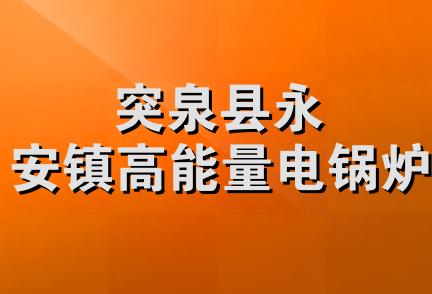 突泉县永
安镇高能量电锅炉